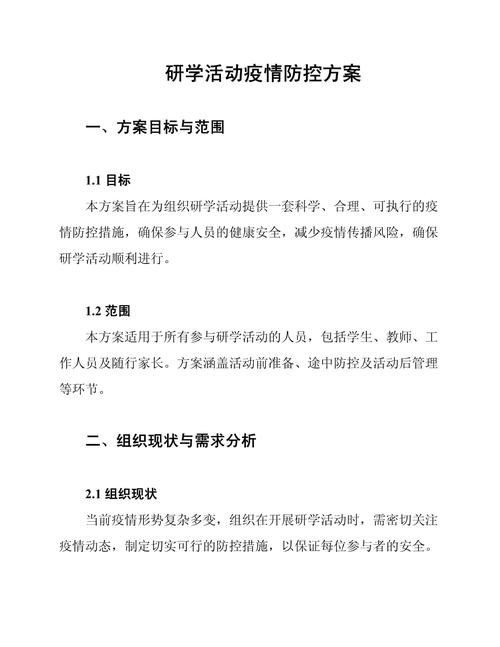 研学活动疫情防控方案

一、方案目标与范围

1.1 目标

本方案旨在为组织研学活动提供一套科学、合理、可执行的疫情防控措施，确保参与人员的健康安全，减少疫情传播风险，确保研学活动顺利进行。

1.2 范围

本方案适用于所有参与研学活动的人员，包括学生、教师、工作人员及随行家长。方案涵盖活动前准备、途中防控及活动后管理等环节。

二、组织现状与需求分析

2.1 组织现状

当前疫情形势复杂多变，组织在开展研学活动时，需密切关注疫情动态，制定切实可行的防控措施，以保证每位参与者的安全。